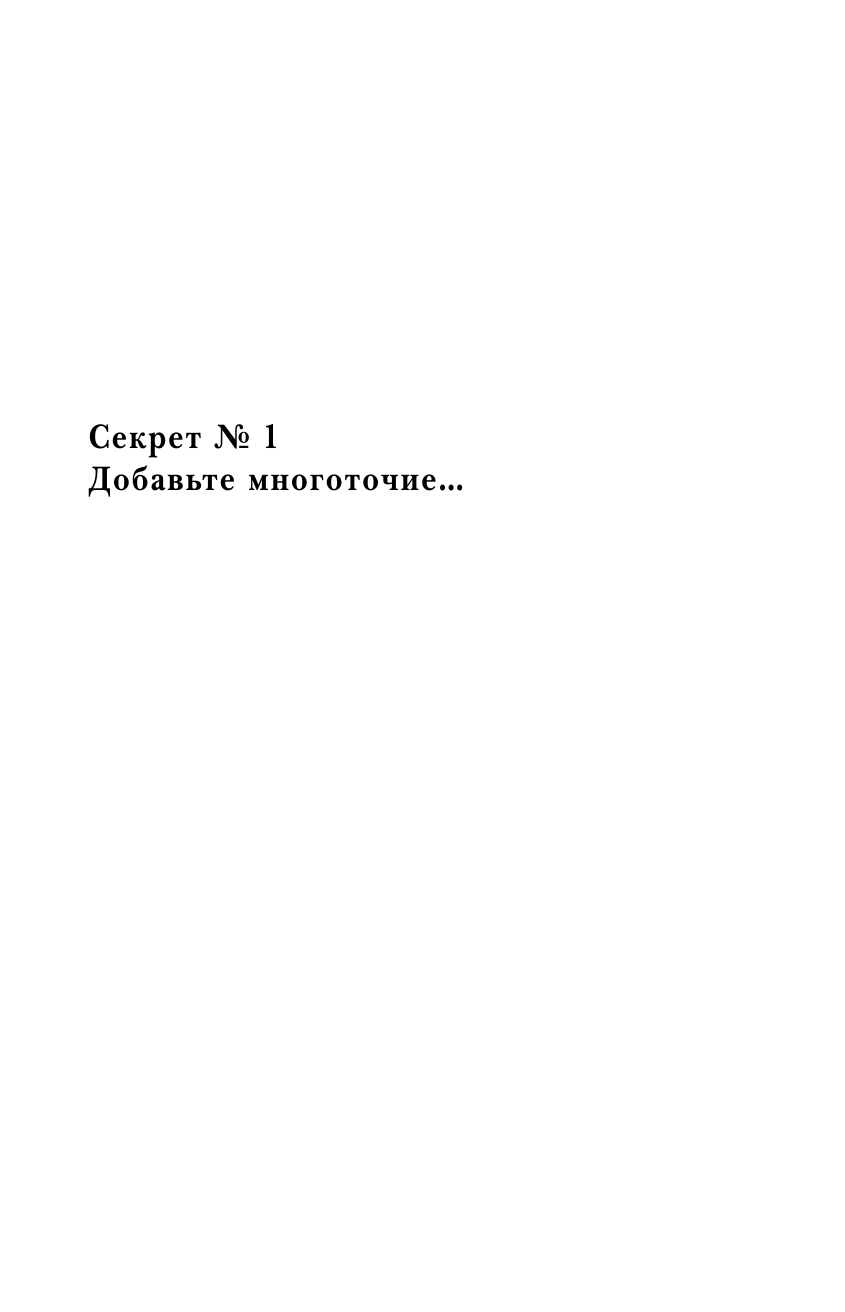 Секрет № 1
Добавьте многоточие...